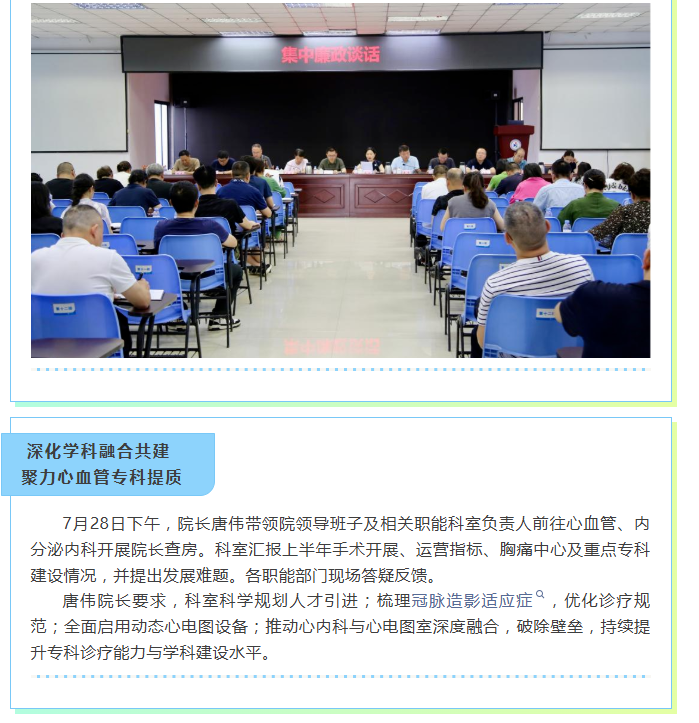 集中廉政谈话

深化学科融合共建
聚力心血管专科提质

7月28日下午，院长唐伟带领院领导班子及相关职能科室负责人前往心血管、内分泌内科开展院长查房。科室汇报上半年手术开展、运营指标、胸痛中心及重点专科建设情况，并提出发展难题。各职能部门现场答疑反馈。

唐伟院长要求，科室科学规划人才引进；梳理冠脉造影适应症，优化诊疗规范；全面启用动态心电图设备；推动心内科与心电图室深度融合，破除壁垒，持续提升专科诊疗能力与学科建设水平。